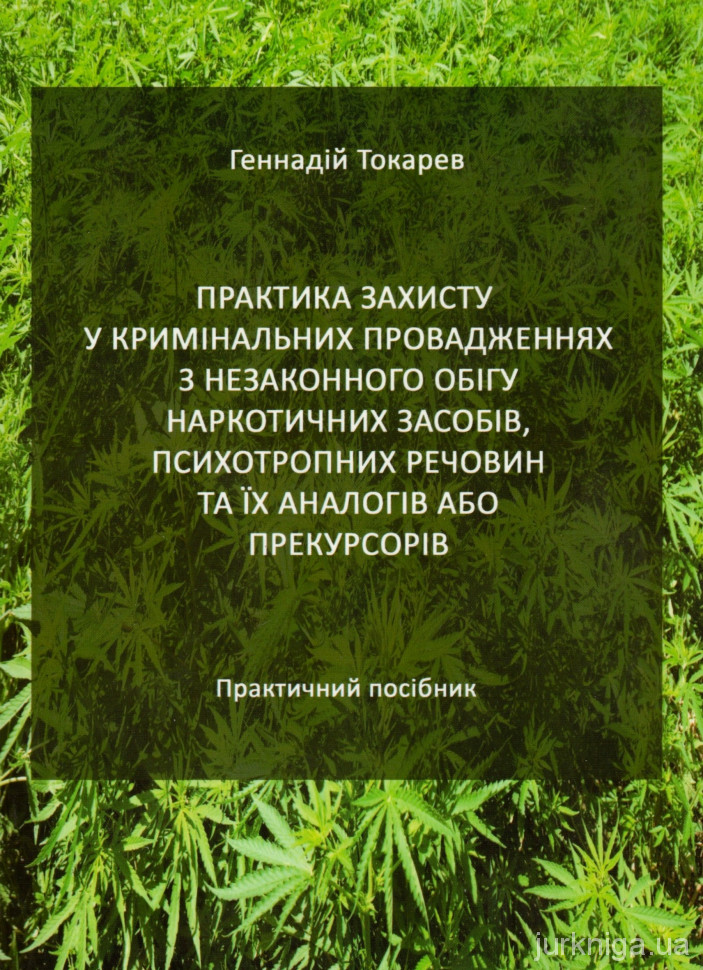 Геннадій Токарев

ПРАКТИКА ЗАХИСТУ
У КРИМІНАЛЬНИХ ПРОВАДЖЕННЯХ
З НЕЗАКОННОГО ОБІГУ
НАРКОТИЧНИХ ЗАСОБІВ,
ПСИХОТРОПНИХ РЕЧОВИН
ТА ЇХ АНАЛОГІВ АБО
ПРЕКУРСОРІВ

Практичний посібник

jurkniga.ua